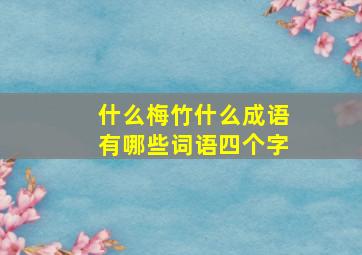 什么梅竹什么成语
有哪些词语四个字